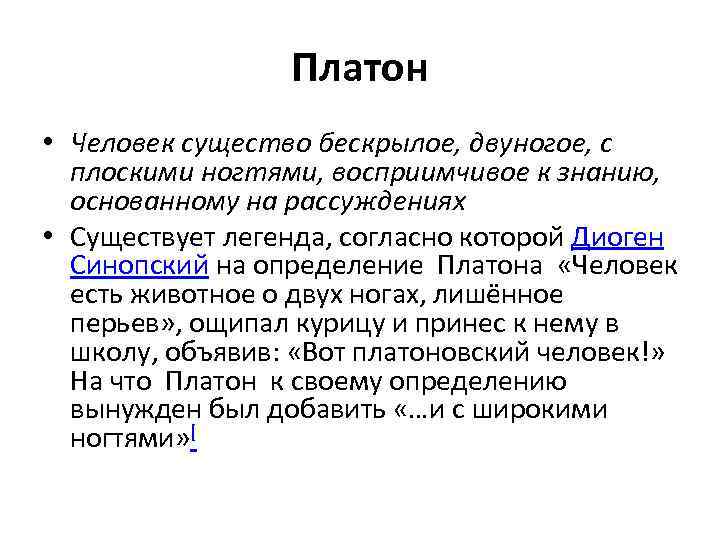 Платон

• Человек существо бескрылое, двуногое, с плоскими ногтями, восприимчивое к знанию, основанному на рассуждениях

• Существует легенда, согласно которой Диоген Синопский на определение Платона «Человек есть животное о двух ногах, лишённое перьев», ощипал курицу и принес к нему в школу, объявив: «Вот платоновский человек!» На что Платон к своему определению вынужден был добавить «…и с широкими ногтями»[